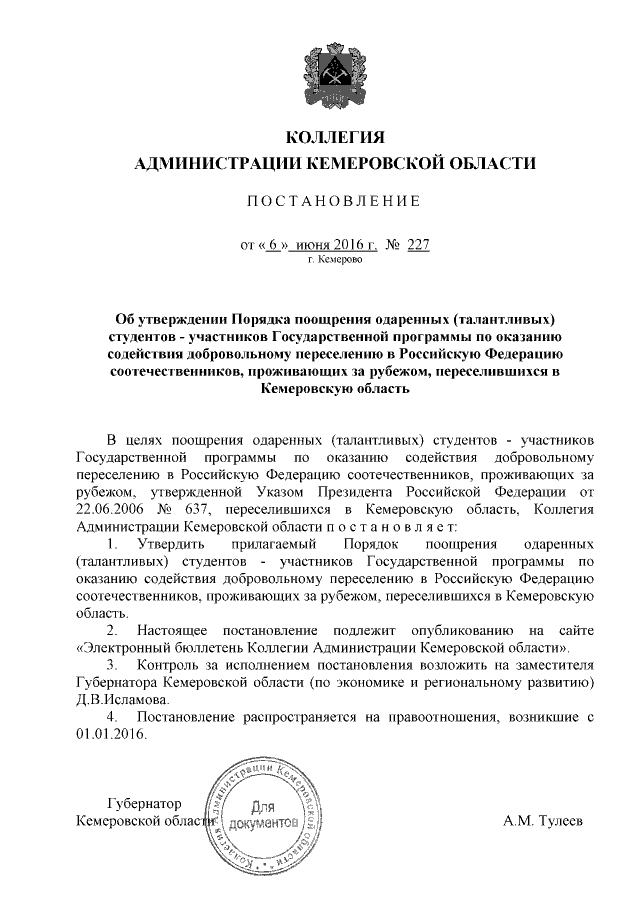 КОЛЛЕГИЯ
АДМИНИСТРАЦИИ КЕМЕРОВСКОЙ ОБЛАСТИ

ПОСТАНОВЛЕНИЕ

от « 6 » июня 2016 г. № 227
г. Кемерово

Об утверждении Порядка поощрения одаренных (талантливых) студентов - участников Государственной программы по оказанию содействия добровольному переселению в Российскую Федерацию соотечественников, проживающих за рубежом, переселившихся в Кемеровскую область

В целях поощрения одаренных (талантливых) студентов - участников Государственной программы по оказанию содействия добровольному переселению в Российскую Федерацию соотечественников, проживающих за рубежом, утвержденной Указом Президента Российской Федерации от 22.06.2006 № 637, переселившихся в Кемеровскую область, Коллегия Администрации Кемеровской области постановляет:

1. Утвердить прилагаемый Порядок поощрения одаренных (талантливых) студентов - участников Государственной программы по оказанию содействия добровольному переселению в Российскую Федерацию соотечественников, проживающих за рубежом, переселившихся в Кемеровскую область.

2. Настоящее постановление подлежит опубликованию на сайте «Электронный бюллетень Коллегии Администрации Кемеровской области».

3. Контроль за исполнением постановления возложить на заместителя Губернатора Кемеровской области (по экономике и региональному развитию) Д.В.Исламова.

4. Постановление распространяется на правоотношения, возникшие с 01.01.2016.

Губернатор
Кемеровской области

Коллегия Администрации Кемеровской области
Для документов

А.М. Тулеев